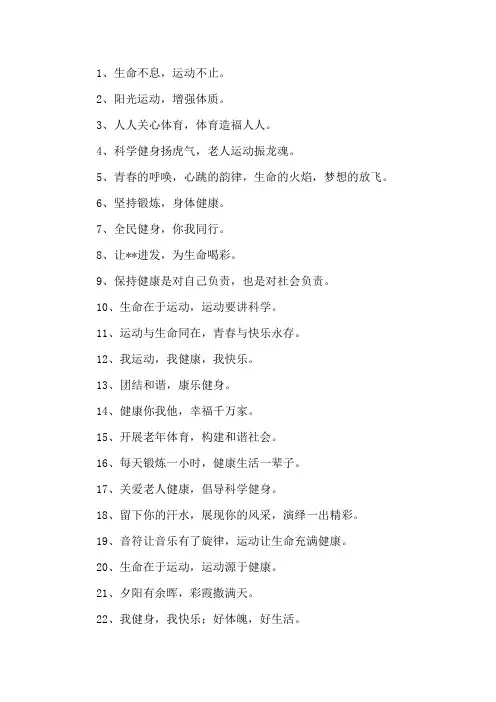 1、生命不息，运动不止。

2、阳光运动，增强体质。

3、人人关心体育，体育造福人人。

4、科学健身扬虎气，老人运动振龙魂。

5、青春的呼唤，心跳的韵律，生命的火焰，梦想的放飞。

6、坚持锻炼，身体健康。

7、全民健身，你我同行。

8、让**迸发，为生命喝彩。

9、保持健康是对自己负责，也是对社会负责。

10、生命在于运动，运动要讲科学。

11、运动与生命同在，青春与快乐永存。

12、我运动，我健康，我快乐。

13、团结和谐，康乐健身。

14、健康你我他，幸福千万家。

15、开展老年体育，构建和谐社会。

16、每天锻炼一小时，健康生活一辈子。

17、关爱老人健康，倡导科学健身。

18、留下你的汗水，展现你的风采，演绎一出精彩。

19、音符让音乐有了旋律，运动让生命充满健康。

20、生命在于运动，运动源于健康。

21、夕阳有余晖，彩霞撒满天。

22、我健身，我快乐；好体魄，好生活。